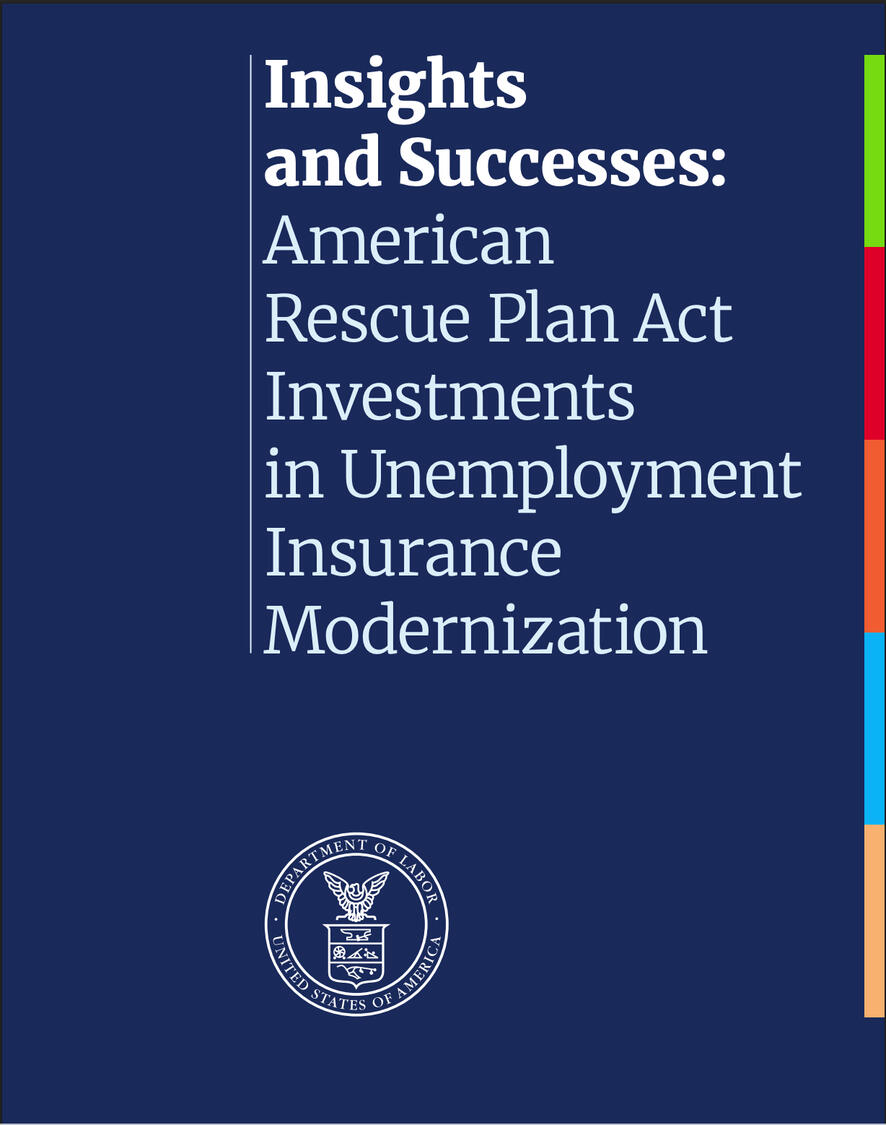 Insights and Successes: American Rescue Plan Act Investments in Unemployment Insurance Modernization

DEPARTMENT OF LABOR
UNITED STATES OF AMERICA